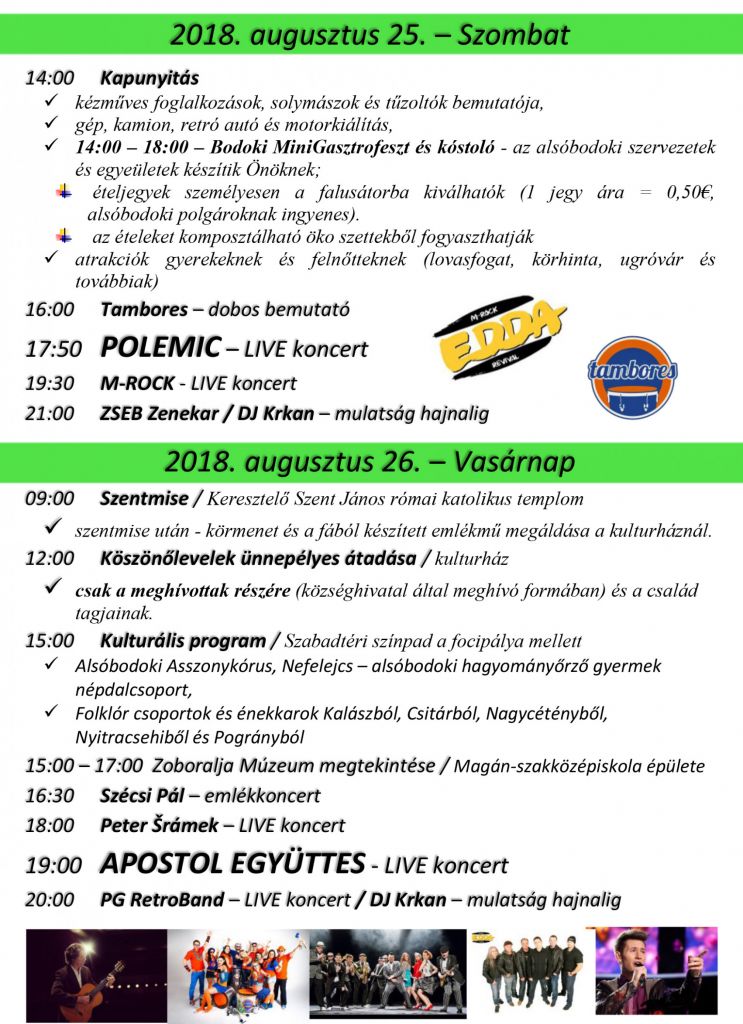 2018. augusztus 25. – Szombat

14:00 Kapunyitás
✓ kézműves foglalkozások, solymászok és tűzoltók bemutatója,
✓ gép, kamion, retró autó és motorkiállítás,
✓ 14:00 – 18:00 – Bodoki MiniGasztrofeszt és kóstoló - az alsóbodoki szervezetek és egyeületek készítik Önöknek;
ételjegyek személyesen a falusátorba kiválhatók (1 jegy ára = 0,50€, alsóbodoki polgároknak ingyenes).
az ételeket komposztálható öko szettekből fogyaszthatják
✓ atrakciók gyerekeknek és felnőtteknek (lovasfogat, körhinta, ugróvár és továbbiak)

16:00 Tambores – dobos bemutató
17:50 POLEMIC – LIVE koncert
19:30 M-ROCK - LIVE koncert
21:00 ZSEB Zenekar / DJ Krkan – mulatság hajnalig

M-ROCK EDDA REVIVAL
tambores

2018. augusztus 26. – Vasárnap

09:00 Szentmise / Keresztelő Szent János római katolikus templom
✓ szentmise után - körmenet és a fából készített emlékmű megáldása a kulturháznál.
12:00 Köszönőlevelek ünnepélyes átadása / kulturház
✓ csak a meghívottak részére (községhivatal által meghívó formában) és a család tagjainak.
15:00 Kulturális program / Szabadtéri színpad a focipálya mellett
✓ Alsóbodoki Asszonykórus, Nefelejcs – alsóbodoki hagyományőrző gyermek népdalcsoport,
✓ Folklór csoportok és énekkarok Kalászból, Csitárból, Nagycétényből, Nyitracsehiből és Pogrányból
15:00 – 17:00 Zoboralja Múzeum megtekintése / Magán-szakközépiskola épülete
16:30 Szécsi Pál – emlékkoncert
18:00 Peter Šrámek – LIVE koncert
19:00 APOSTOL EGYÜTTES - LIVE koncert
20:00 PG RetroBand – LIVE koncert / DJ Krkan – mulatság hajnalig